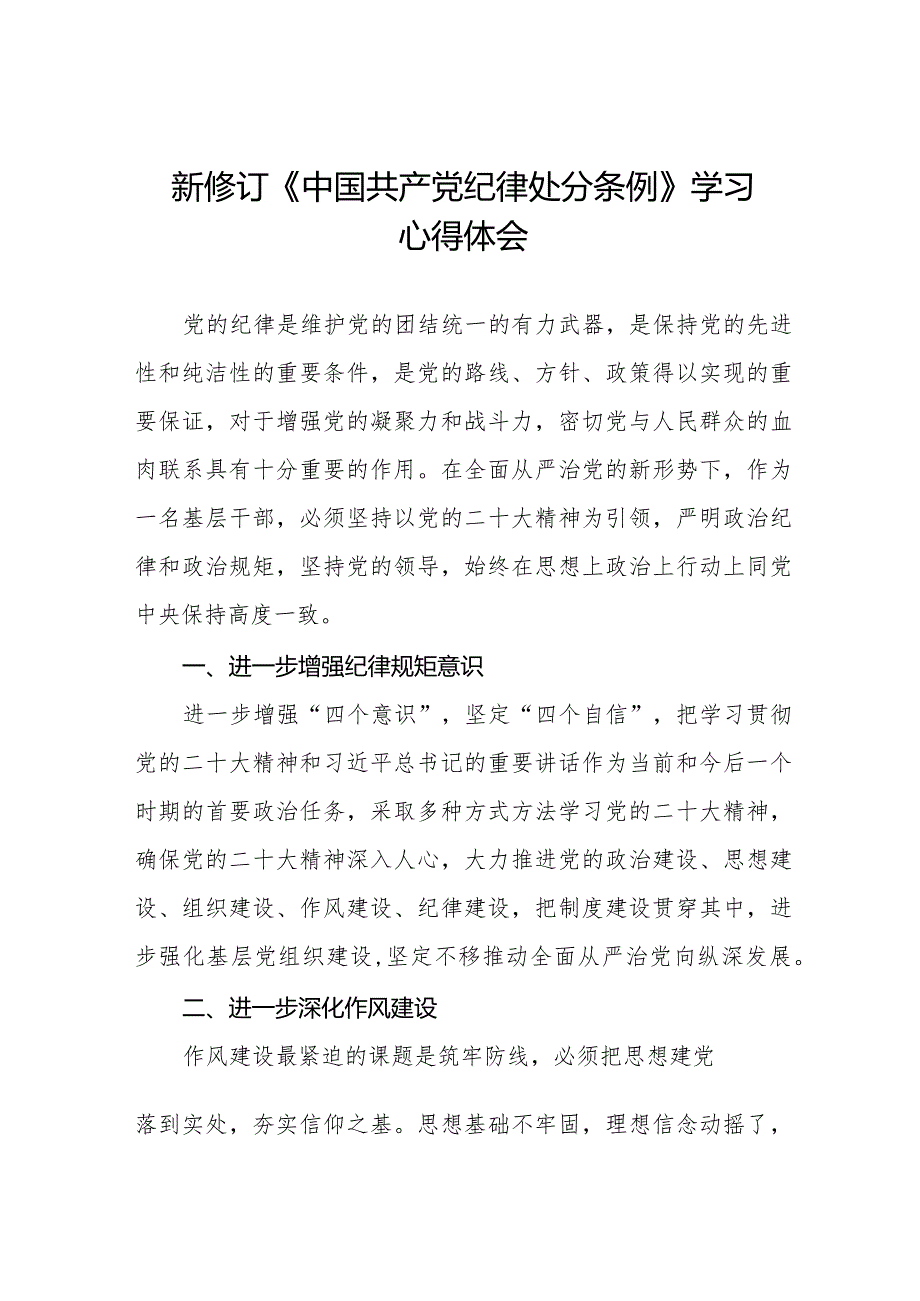 新修订《中国共产党纪律处分条例》学习心得体会

党的纪律是维护党的团结统一的有力武器，是保持党的先进性和纯洁性的重要条件，是党的路线、方针、政策得以实现的重要保证，对于增强党的凝聚力和战斗力，密切党与人民群众的血肉联系具有十分重要的作用。在全面从严治党的新形势下，作为一名基层干部，必须坚持以党的二十大精神为引领，严明政治纪律和政治规矩，坚持党的领导，始终在思想上政治上行动上同党中央保持高度一致。

一、进一步增强纪律规矩意识

进一步增强“四个意识”，坚定“四个自信”，把学习贯彻党的二十大精神和习近平总书记的重要讲话作为当前和今后一个时期的首要政治任务，采取多种方式方法学习党的二十大精神，确保党的二十大精神深入人心，大力推进党的政治建设、思想建设、组织建设、作风建设、纪律建设，把制度建设贯穿其中，进步强化基层党组织建设,坚定不移推动全面从严治党向纵深发展。

二、进一步深化作风建设

作风建设最紧迫的课题是筑牢防线，必须把思想建党

落到实处，夯实信仰之基。思想基础不牢固，理想信念动摇了，